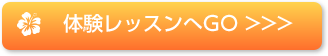 体験レッスンへGO >>>